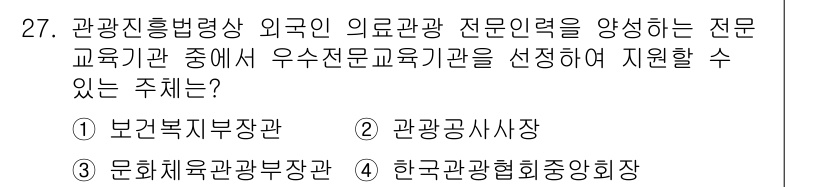 27. 관광진흥법령상 외국인 의료관광 전문인력을 양성하는 전문 교육기관 중에서 우수전문교육기관을 선정하여 지원할 수 있는 주체는?

① 보건복지부장관 ② 관광공사사장

③ 문화체육관광부장관 ④ 한국관광협회중앙회장